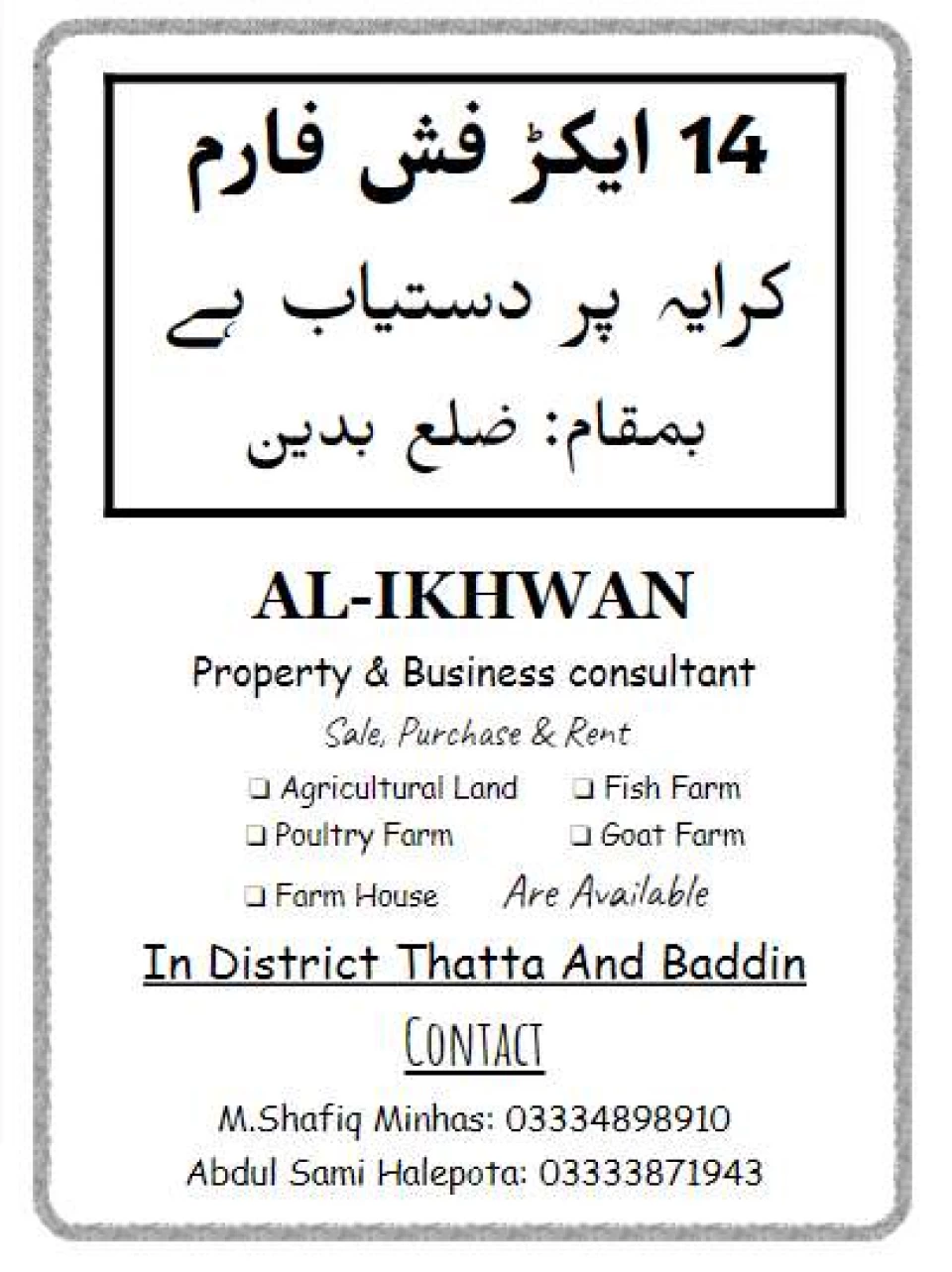 14 ایکڑ فش فارم
کرایہ پر دستیاب ہے
بمقام: ضلع بدین

AL-IKHWAN
Property & Business consultant
Sale, Purchase & Rent
❑ Agricultural Land ❑ Fish Farm
❑ Poultry Farm ❑ Goat Farm
❑ Farm House Are Available
In District Thatta And Baddin
CONTACT
M.Shafiq Minhas: 03334898910
Abdul Sami Halepota: 03333871943